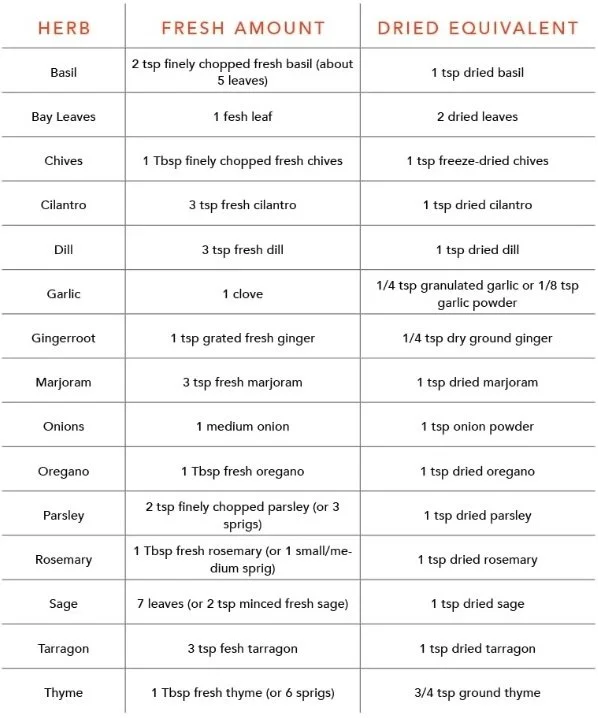 | HERB | FRESH AMOUNT | DRIED EQUIVALENT |
|---|---|---|
| Basil | 2 tsp finely chopped fresh basil (about 5 leaves) | 1 tsp dried basil |
| Bay Leaves | 1 fesh leaf | 2 dried leaves |
| Chives | 1 Tbsp finely chopped fresh chives | 1 tsp freeze-dried chives |
| Cilantro | 3 tsp fresh cilantro | 1 tsp dried cilantro |
| Dill | 3 tsp fresh dill | 1 tsp dried dill |
| Garlic | 1 clove | 1/4 tsp granulated garlic or 1/8 tsp garlic powder |
| Gingerroot | 1 tsp grated fresh ginger | 1/4 tsp dry ground ginger |
| Marjoram | 3 tsp fresh marjoram | 1 tsp dried marjoram |
| Onions | 1 medium onion | 1 tsp onion powder |
| Oregano | 1 Tbsp fresh oregano | 1 tsp dried oregano |
| Parsley | 2 tsp finely chopped parsley (or 3 sprigs) | 1 tsp dried parsley |
| Rosemary | 1 Tbsp fresh rosemary (or 1 small/medium sprig) | 1 tsp dried rosemary |
| Sage | 7 leaves (or 2 tsp minced fresh sage) | 1 tsp dried sage |
| Tarragon | 3 tsp fesh tarragon | 1 tsp dried tarragon |
| Thyme | 1 Tbsp fresh thyme (or 6 sprigs) | 3/4 tsp ground thyme |